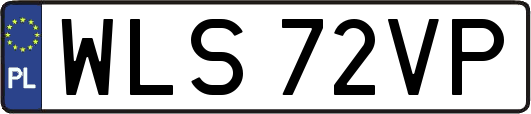 PL

WLS 72VP